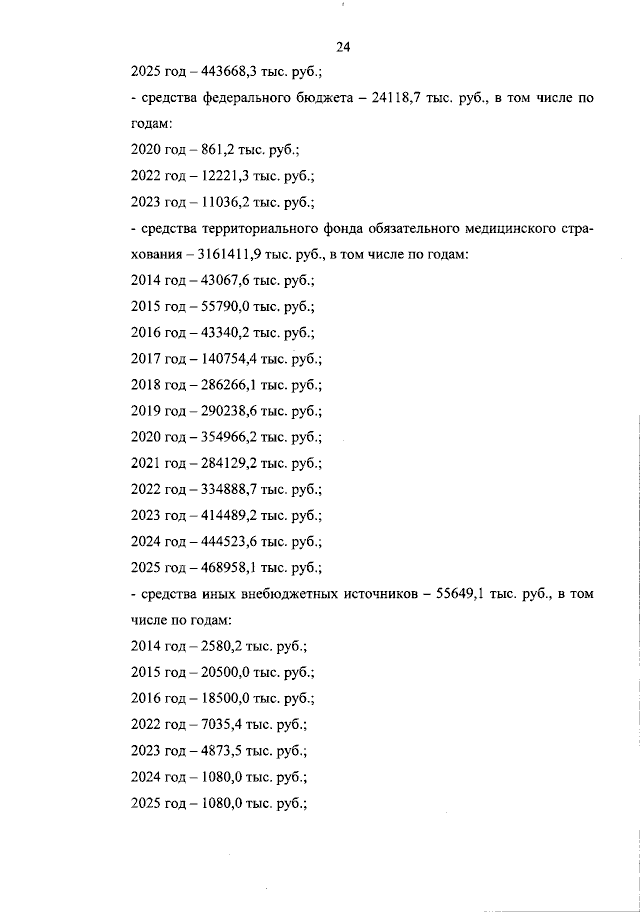 24

2025 год – 443668,3 тыс. руб.;

- средства федерального бюджета – 24118,7 тыс. руб., в том числе по годам:

2020 год – 861,2 тыс. руб.;

2022 год – 12221,3 тыс. руб.;

2023 год – 11036,2 тыс. руб.;

- средства территориального фонда обязательного медицинского страхования – 3161411,9 тыс. руб., в том числе по годам:

2014 год – 43067,6 тыс. руб.;

2015 год – 55790,0 тыс. руб.;

2016 год – 43340,2 тыс. руб.;

2017 год – 140754,4 тыс. руб.;

2018 год – 286266,1 тыс. руб.;

2019 год – 290238,6 тыс. руб.;

2020 год – 354966,2 тыс. руб.;

2021 год – 284129,2 тыс. руб.;

2022 год – 334888,7 тыс. руб.;

2023 год – 414489,2 тыс. руб.;

2024 год – 444523,6 тыс. руб.;

2025 год – 468958,1 тыс. руб.;

- средства иных внебюджетных источников – 55649,1 тыс. руб., в том числе по годам:

2014 год – 2580,2 тыс. руб.;

2015 год – 20500,0 тыс. руб.;

2016 год – 18500,0 тыс. руб.;

2022 год – 7035,4 тыс. руб.;

2023 год – 4873,5 тыс. руб.;

2024 год – 1080,0 тыс. руб.;

2025 год – 1080,0 тыс. руб.;